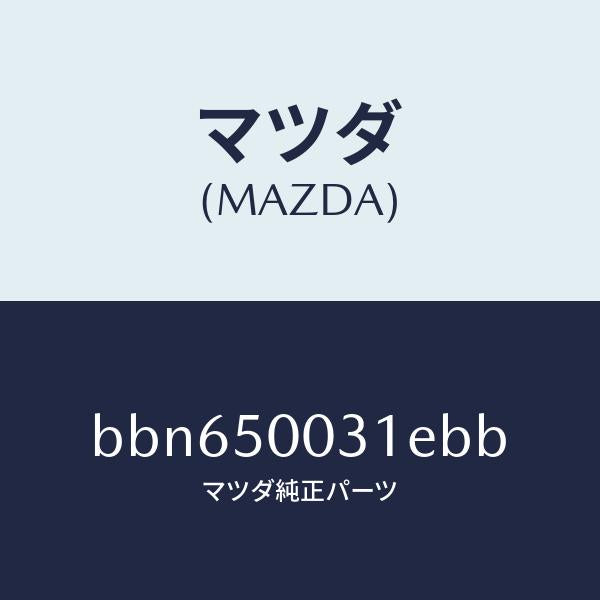 マツダ
(MAZDA)

bbn650031ebb
マツダ純正パーツ